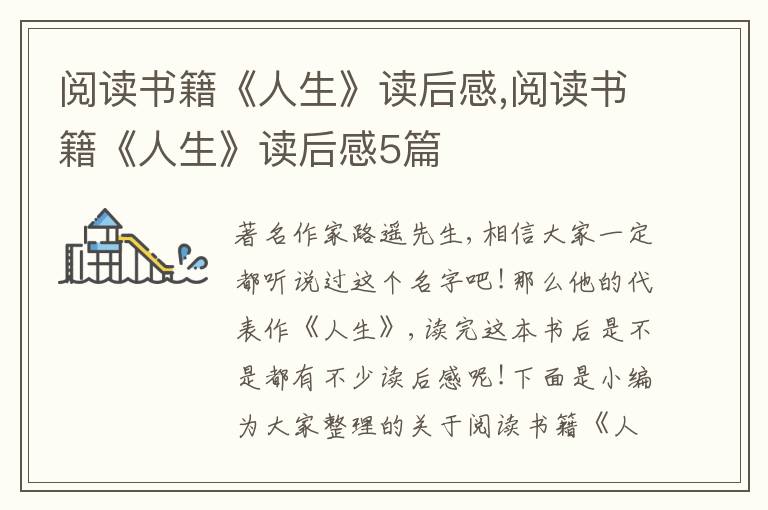 阅读书籍《人生》读后感,阅读书籍《人生》读后感5篇

著名作家路遥先生，相信大家一定都听说过这个名字吧！那么他的代表作《人生》，读完这本书后是不是都有不少读后感呢！下面是小编为大家整理的关于阅读书籍《人